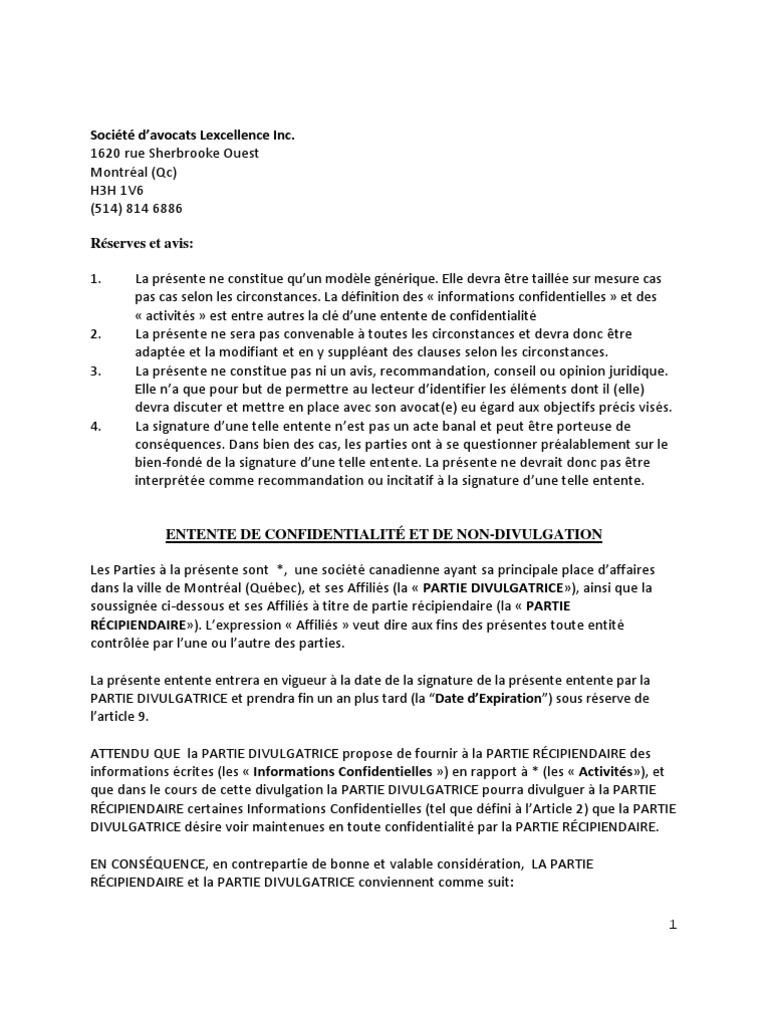 Société d'avocats Lexcellence Inc.
1620 rue Sherbrooke Ouest
Montréal (Qc)
H3H 1V6
(514) 814 6886

Réserves et avis:

1. La présente ne constitue qu'un modèle générique. Elle devra être taillée sur mesure cas pas cas selon les circonstances. La définition des « informations confidentielles » et des « activités » est entre autres la clé d'une entente de confidentialité
2. La présente ne sera pas convenable à toutes les circonstances et devra donc être adaptée et la modifiant et en y suppléant des clauses selon les circonstances.
3. La présente ne constitue pas ni un avis, recommandation, conseil ou opinion juridique. Elle n'a que pour but de permettre au lecteur d'identifier les éléments dont il (elle) devra discuter et mettre en place avec son avocat(e) eu égard aux objectifs précis visés.
4. La signature d'une telle entente n'est pas un acte banal et peut être porteuse de conséquences. Dans bien des cas, les parties ont à se questionner préalablement sur le bien-fondé de la signature d'une telle entente. La présente ne devrait donc pas être interprétée comme recommandation ou incitatif à la signature d'une telle entente.

ENTENTE DE CONFIDENTIALITÉ ET DE NON-DIVULGATION

Les Parties à la présente sont *, une société canadienne ayant sa principale place d'affaires dans la ville de Montréal (Québec), et ses Affiliés (la « PARTIE DIVULGATRICE»), ainsi que la soussignée ci-dessous et ses Affiliés à titre de partie récipiendaire (la « PARTIE RÉCIPIENDAIRE»). L'expression « Affiliés » veut dire aux fins des présentes toute entité contrôlée par l'une ou l'autre des parties.

La présente entente entrera en vigueur à la date de la signature de la présente entente par la PARTIE DIVULGATRICE et prendra fin un an plus tard (la "Date d'Expiration") sous réserve de l'article 9.

ATTENDU QUE la PARTIE DIVULGATRICE propose de fournir à la PARTIE RÉCIPIENDAIRE des informations écrites (les « Informations Confidentielles ») en rapport à * (les « Activités»), et que dans le cours de cette divulgation la PARTIE DIVULGATRICE pourra divulguer à la PARTIE RÉCIPIENDAIRE certaines Informations Confidentielles (tel que défini à l'Article 2) que la PARTIE DIVULGATRICE désire voir maintenues en toute confidentialité par la PARTIE RÉCIPIENDAIRE.

EN CONSÉQUENCE, en contrepartie de bonne et valable considération, LA PARTIE RÉCIPIENDAIRE et la PARTIE DIVULGATRICE conviennent comme suit:

1